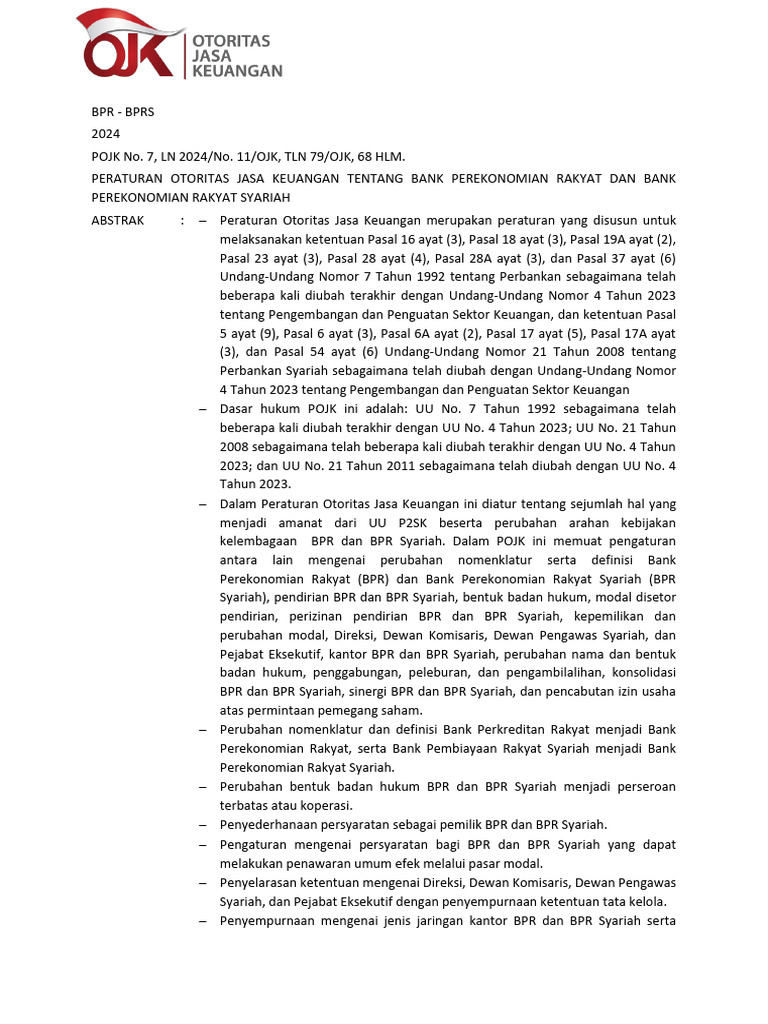 OJK OTORITAS JASA KEUANGAN

BPR - BPRS

2024

POJK No. 7, LN 2024/No. 11/OJK, TLN 79/OJK, 68 HLM.

PERATURAN OTORITAS JASA KEUANGAN TENTANG BANK PEREKONOMIAN RAKYAT DAN BANK PEREKONOMIAN RAKYAT SYARIAH

ABSTRAK : – Peraturan Otoritas Jasa Keuangan merupakan peraturan yang disusun untuk melaksanakan ketentuan Pasal 16 ayat (3), Pasal 18 ayat (3), Pasal 19A ayat (2), Pasal 23 ayat (3), Pasal 28 ayat (4), Pasal 28A ayat (3), dan Pasal 37 ayat (6) Undang-Undang Nomor 7 Tahun 1992 tentang Perbankan sebagaimana telah beberapa kali diubah terakhir dengan Undang-Undang Nomor 4 Tahun 2023 tentang Pengembangan dan Penguatan Sektor Keuangan, dan ketentuan Pasal 5 ayat (9), Pasal 6 ayat (3), Pasal 6A ayat (2), Pasal 17 ayat (5), Pasal 17A ayat (3), dan Pasal 54 ayat (6) Undang-Undang Nomor 21 Tahun 2008 tentang Perbankan Syariah sebagaimana telah diubah dengan Undang-Undang Nomor 4 Tahun 2023 tentang Pengembangan dan Penguatan Sektor Keuangan

– Dasar hukum POJK ini adalah: UU No. 7 Tahun 1992 sebagaimana telah beberapa kali diubah terakhir dengan UU No. 4 Tahun 2023; UU No. 21 Tahun 2008 sebagaimana telah beberapa kali diubah terakhir dengan UU No. 4 Tahun 2023; dan UU No. 21 Tahun 2011 sebagaimana telah diubah dengan UU No. 4 Tahun 2023.

– Dalam Peraturan Otoritas Jasa Keuangan ini diatur tentang sejumlah hal yang menjadi amanat dari UU P2SK beserta perubahan arahan kebijakan kelembagaan BPR dan BPR Syariah. Dalam POJK ini memuat pengaturan antara lain mengenai perubahan nomenklatur serta definisi Bank Perekonomian Rakyat (BPR) dan Bank Perekonomian Rakyat Syariah (BPR Syariah), pendirian BPR dan BPR Syariah, bentuk badan hukum, modal disetor pendirian, perizinan pendirian BPR dan BPR Syariah, kepemilikan dan perubahan modal, Direksi, Dewan Komisaris, Dewan Pengawas Syariah, dan Pejabat Eksekutif, kantor BPR dan BPR Syariah, perubahan nama dan bentuk badan hukum, penggabungan, peleburan, dan pengambilalihan, konsolidasi BPR dan BPR Syariah, sinergi BPR dan BPR Syariah, dan pencabutan izin usaha atas permintaan pemegang saham.

– Perubahan nomenklatur dan definisi Bank Perkreditan Rakyat menjadi Bank Perekonomian Rakyat, serta Bank Pembiayaan Rakyat Syariah menjadi Bank Perekonomian Rakyat Syariah.

– Perubahan bentuk badan hukum BPR dan BPR Syariah menjadi perseroan terbatas atau koperasi.

– Penyederhanaan persyaratan sebagai pemilik BPR dan BPR Syariah.

– Pengaturan mengenai persyaratan bagi BPR dan BPR Syariah yang dapat melakukan penawaran umum efek melalui pasar modal.

– Penyelarasan ketentuan mengenai Direksi, Dewan Komisaris, Dewan Pengawas Syariah, dan Pejabat Eksekutif dengan penyempurnaan ketentuan tata kelola.

– Penyempurnaan mengenai jenis jaringan kantor BPR dan BPR Syariah serta